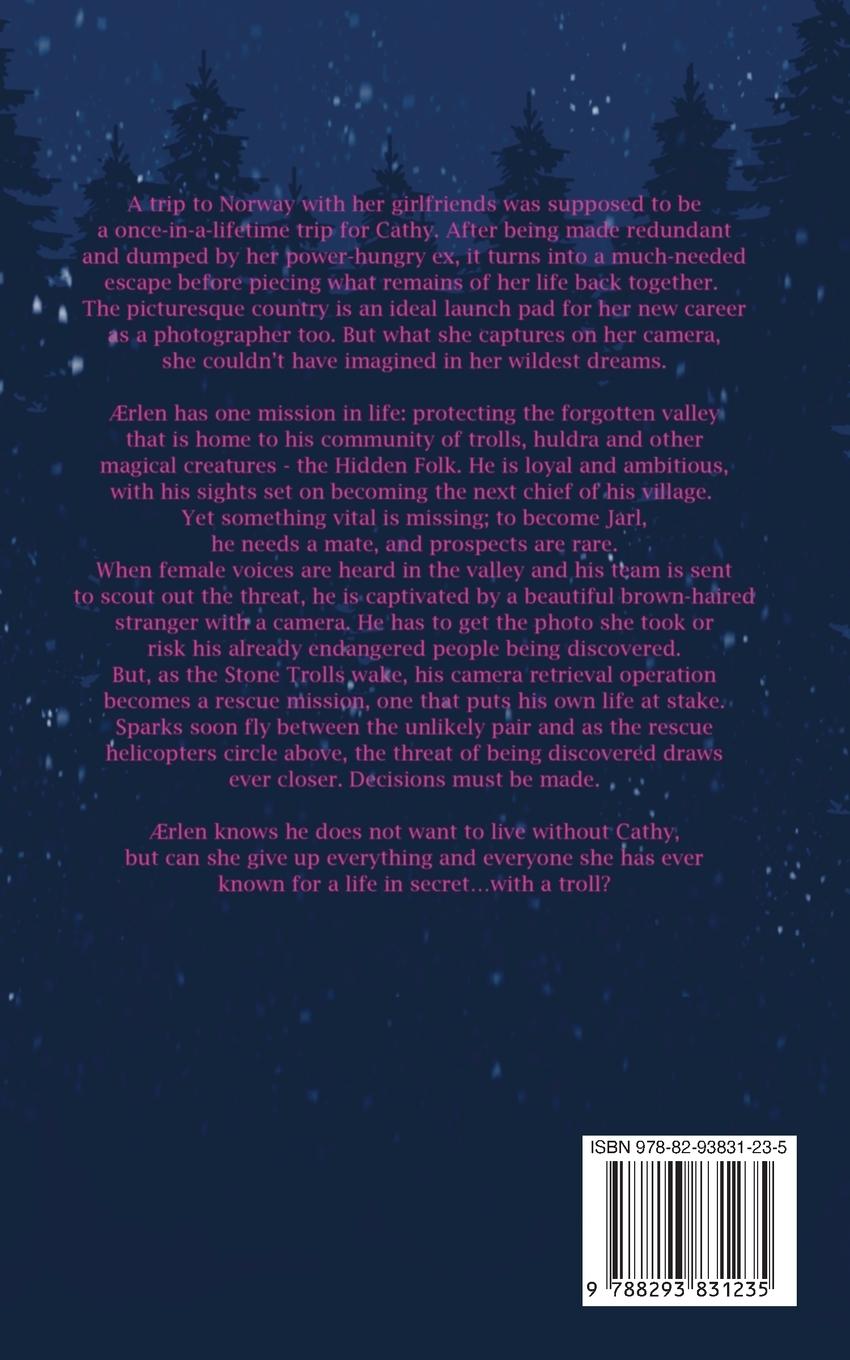 A trip to Norway with her girlfriends was supposed to be a once-in-a-lifetime trip for Cathy. After being made redundant and dumped by her power-hungry ex, it turns into a much-needed escape before piecing what remains of her life back together. The picturesque country is an ideal launch pad for her new career as a photographer too. But what she captures on her camera, she couldn't have imagined in her wildest dreams.

Ærlen has one mission in life: protecting the forgotten valley that is home to his community of trolls, huldra and other magical creatures - the Hidden Folk. He is loyal and ambitious, with his sights set on becoming the next chief of his village. Yet something vital is missing; to become Jarl, he needs a mate, and prospects are rare.
When female voices are heard in the valley and his team is sent to scout out the threat, he is captivated by a beautiful brown-haired stranger with a camera. He has to get the photo she took or risk his already endangered people being discovered.
But, as the Stone Trolls wake, his camera retrieval operation becomes a rescue mission, one that puts his own life at stake. Sparks soon fly between the unlikely pair and as the rescue helicopters circle above, the threat of being discovered draws ever closer. Decisions must be made.

Ærlen knows he does not want to live without Cathy, but can she give up everything and everyone she has ever known for a life in secret...with a troll?

ISBN 978-82-93831-23-5

9 788293 831235